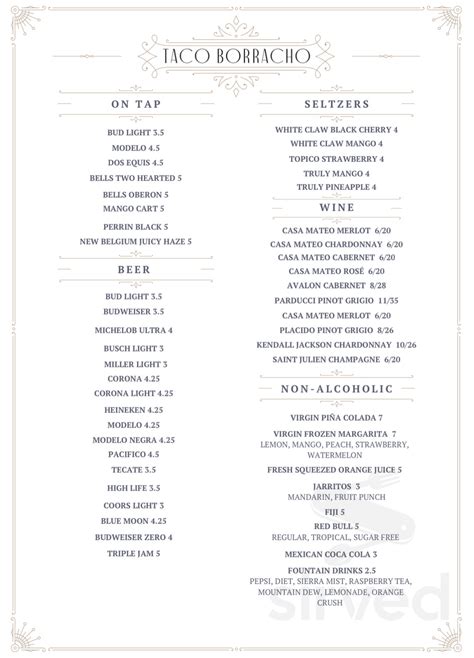 TACO BORRACHO

ON TAP

BUD LIGHT 3.5
MODELO 4.5
DOS EQUIS 4.5
BELLS TWO HEARTED 5
BELLS OBERON 5
MANGO CART 5
PERRIN BLACK 5
NEW BELGIUM JUICY HAZE 5

BEER

BUD LIGHT 3.5
BUDWEISER 3.5
MICHELOB ULTRA 4
BUSCH LIGHT 3
MILLER LIGHT 3
CORONA 4.25
CORONA LIGHT 4.25
HEINEKEN 4.25
MODELO 4.25
MODELO NEGRA 4.25
PACIFICO 4.5
TECATE 3.5
HIGH LIFE 3.5
COORS LIGHT 3
BLUE MOON 4.25
BUDWEISER ZERO 4
TRIPLE JAM 5

SELTZERS

WHITE CLAW BLACK CHERRY 4
WHITE CLAW MANGO 4
TOPICO STRAWBERRY 4
TRULY MANGO 4
TRULY PINEAPPLE 4

WINE

CASA MATEO MERLOT 6/20
CASA MATEO CHARDONNAY 6/20
CASA MATEO CABERNET 6/20
CASA MATEO ROSÉ 6/20
AVALON CABERNET 8/28
PARDUCCI PINOT GRIGIO 11/35
CASA MATEO MERLOT 6/20
PLACIDO PINOT GRIGIO 8/26
KENDALL JACKSON CHARDONNAY 10/26
SAINT JULIEN CHAMPAGNE 6/20

NON-ALCOHOLIC

VIRGIN PIÑA COLADA 7
VIRGIN FROZEN MARGARITA 7
LEMON, MANGO, PEACH, STRAWBERRY, WATERMELON
FRESH SQUEEZED ORANGE JUICE 5
JARRITOS 3
MANDARIN, FRUIT PUNCH
FIJI 5
RED BULL 5
REGULAR, TROPICAL, SUGAR FREE
MEXICAN COCA COLA 3
FOUNTAIN DRINKS 2.5
PEPSI, DIET, SIERRA MIST, RASPBERRY TEA, MOUNTAIN DEW, LEMONADE, ORANGE CRUSH

sirved